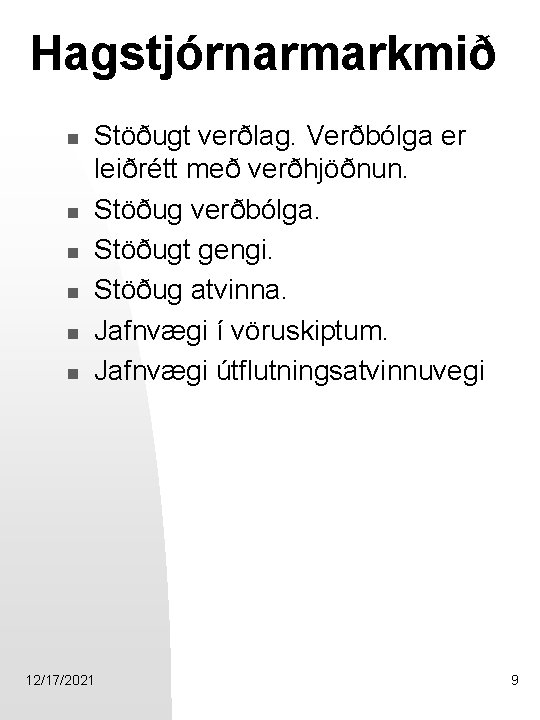 Hagstjórnarmarkmið

- Stöðugt verðlag. Verðbólga er leiðrétt með verðhjöðnun.
- Stöðug verðbólga.
- Stöðugt gengi.
- Stöðug atvinna.
- Jafnvægi í vöruskiptum.
- Jafnvægi útflutningsatvinnuvegi

12/17/2021

9